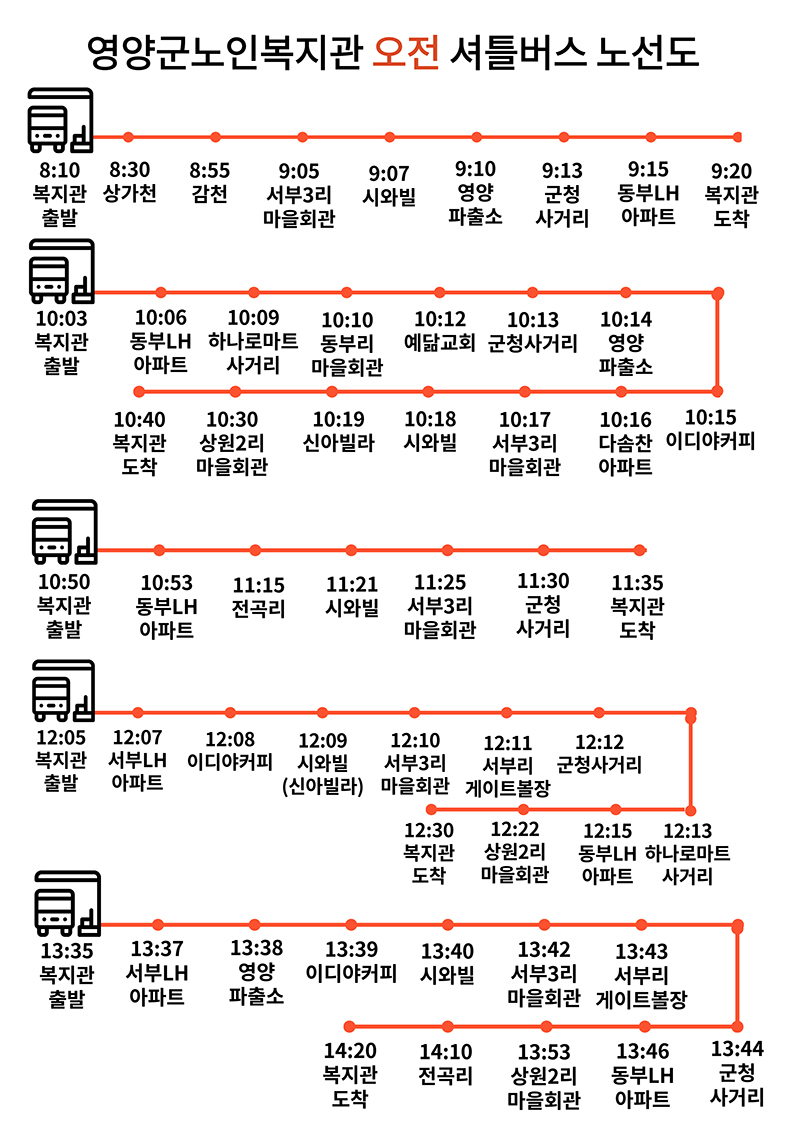 영양군노인복지관 오전 셔틀버스 노선도

8:10 복지관 출발
8:30 상가천
8:55 감천
9:05 서부3리 마을회관
9:07 시와빌
9:10 영양 파출소
9:13 군청 사거리
9:15 동부LH 아파트
9:20 복지관 도착

10:03 복지관 출발
10:06 동부LH 아파트
10:09 하나로마트 사거리
10:10 동부리 마을회관
10:12 예닮교회
10:13 군청사거리
10:14 영양 파출소
10:15 이디야커피
10:16 다솜찬 아파트
10:17 서부3리 마을회관
10:18 시와빌
10:19 신아빌라
10:30 상원2리 마을회관
10:40 복지관 도착

10:50 복지관 출발
10:53 동부LH 아파트
11:15 전곡리
11:21 시와빌
11:25 서부3리 마을회관
11:30 군청 사거리
11:35 복지관 도착

12:05 복지관 출발
12:07 서부LH 아파트
12:08 이디야커피
12:09 시와빌 (신아빌라)
12:10 서부3리 마을회관
12:11 서부리 게이트볼장
12:12 군청사거리
12:13 하나로마트 사거리
12:15 동부LH 아파트
12:22 상원2리 마을회관
12:30 복지관 도착

13:35 복지관 출발
13:37 서부LH 아파트
13:38 영양 파출소
13:39 이디야커피
13:40 시와빌
13:42 서부3리 마을회관
13:43 서부리 게이트볼장
13:44 군청 사거리
13:46 동부LH 아파트
13:53 상원2리 마을회관
14:10 전곡리
14:20 복지관 도착